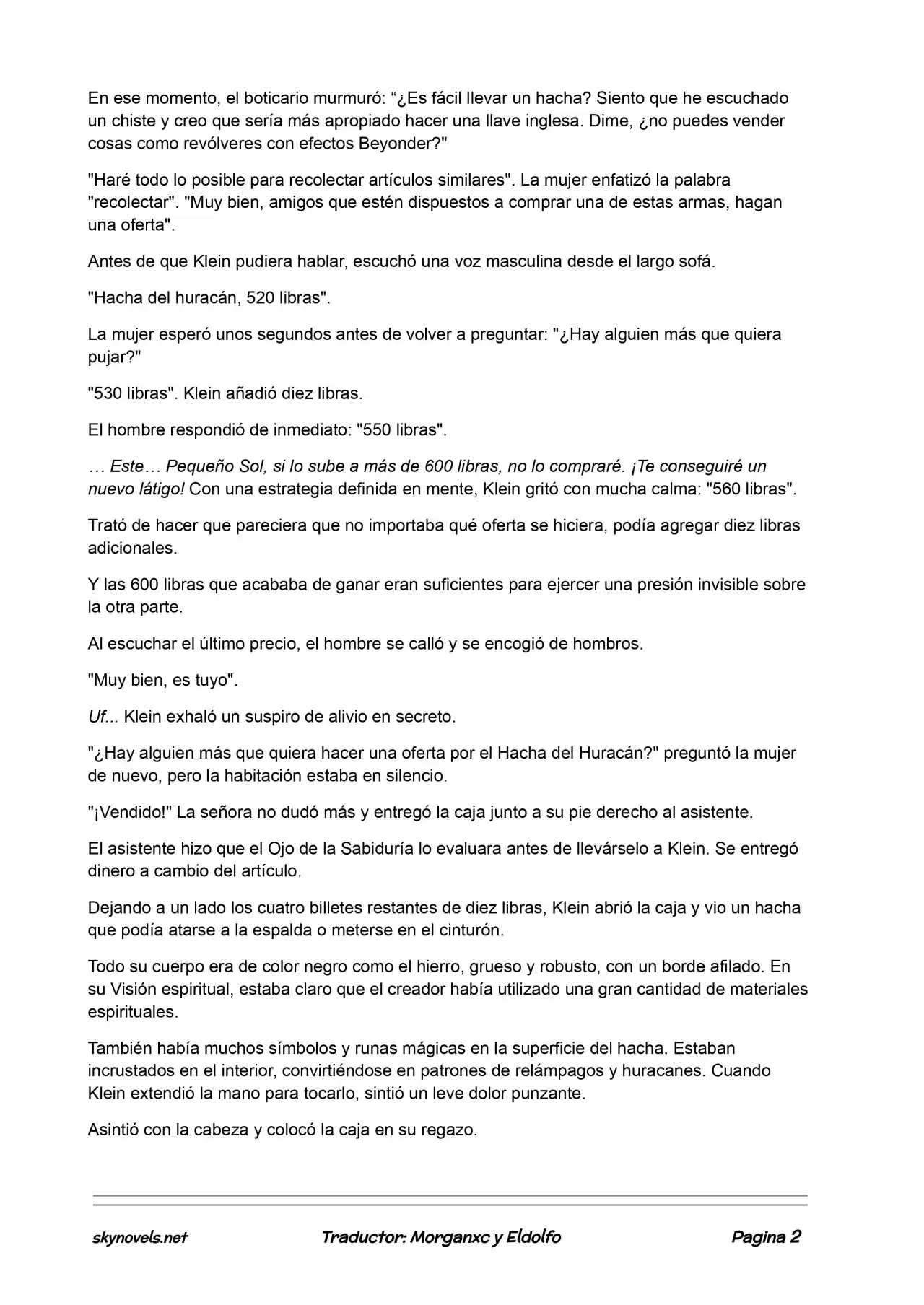 En ese momento, el boticario murmuró: “¿Es fácil llevar un hacha? Siento que he escuchado un chiste y creo que sería más apropiado hacer una llave inglesa. Dime, ¿no puedes vender cosas como revólveres con efectos Beyonder?"

"Haré todo lo posible para recolectar artículos similares". La mujer enfatizó la palabra "recolectar". "Muy bien, amigos que estén dispuestos a comprar una de estas armas, hagan una oferta".

Antes de que Klein pudiera hablar, escuchó una voz masculina desde el largo sofá.

"Hacha del huracán, 520 libras".

La mujer esperó unos segundos antes de volver a preguntar: "¿Hay alguien más que quiera pujar?"

"530 libras". Klein añadió diez libras.

El hombre respondió de inmediato: "550 libras".

… Este… Pequeño Sol, si lo sube a más de 600 libras, no lo compraré. ¡Te conseguiré un nuevo látigo! Con una estrategia definida en mente, Klein gritó con mucha calma: "560 libras".

Trató de hacer que pareciera que no importaba qué oferta se hiciera, podía agregar diez libras adicionales.

Y las 600 libras que acababa de ganar eran suficientes para ejercer una presión invisible sobre la otra parte.

Al escuchar el último precio, el hombre se calló y se encogió de hombros.

"Muy bien, es tuyo".

Uf... Klein exhaló un suspiro de alivio en secreto.

"¿Hay alguien más que quiera hacer una oferta por el Hacha del Huracán?" preguntó la mujer de nuevo, pero la habitación estaba en silencio.

"¡Vendido!" La señora no dudó más y entregó la caja junto a su pie derecho al asistente.

El asistente hizo que el Ojo de la Sabiduría lo evaluara antes de llevárselo a Klein. Se entregó dinero a cambio del artículo.

Dejando a un lado los cuatro billetes restantes de diez libras, Klein abrió la caja y vio un hacha que podía atarse a la espalda o meterse en el cinturón.

Todo su cuerpo era de color negro como el hierro, grueso y robusto, con un borde afilado. En su Visión espiritual, estaba claro que el creador había utilizado una gran cantidad de materiales espirituales.

También había muchos símbolos y runas mágicas en la superficie del hacha. Estaban incrustados en el interior, convirtiéndose en patrones de relámpagos y huracanes. Cuando Klein extendió la mano para tocarlo, sintió un leve dolor punzante.

Asintió con la cabeza y colocó la caja en su regazo.

skynovels.net Traductor: Morganxc y Eldolfo Pagina 2